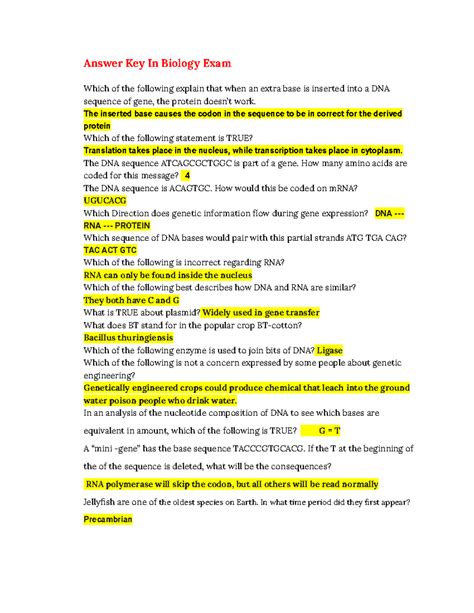 Answer Key In Biology Exam

Which of the following explain that when an extra base is inserted into a DNA sequence of gene, the protein doesn't work.

The inserted base causes the codon in the sequence to be in correct for the derived protein

Which of the following statement is TRUE?

Translation takes place in the nucleus, while transcription takes place in cytoplasm.

The DNA sequence ATCAGCGCTGGC is part of a gene. How many amino acids are coded for this message? 4

The DNA sequence is ACAGTGC. How would this be coded on mRNA?

UGUCACG

Which Direction does genetic information flow during gene expression? DNA --- RNA --- PROTEIN

Which sequence of DNA bases would pair with this partial strands ATG TGA CAG?

TAC ACT GTC

Which of the following is incorrect regarding RNA?

RNA can only be found inside the nucleus

Which of the following best describes how DNA and RNA are similar?

They both have C and G

What is TRUE about plasmid? Widely used in gene transfer

What does BT stand for in the popular crop BT-cotton?

Bacillus thuringiensis

Which of the following enzyme is used to join bits of DNA? Ligase

Which of the following is not a concern expressed by some people about genetic engineering?

Genetically engineered crops could produce chemical that leach into the ground water poison people who drink water.

In an analysis of the nucleotide composition of DNA to see which bases are equivalent in amount, which of the following is TRUE? G = T

A "mini -gene" has the base sequence TACCCGTGCACG. If the T at the beginning of the of the sequence is deleted, what will be the consequences?

RNA polymerase will skip the codon, but all others will be read normally

Jellyfish are one of the oldest species on Earth. In what time period did they first appear?

Precambrian